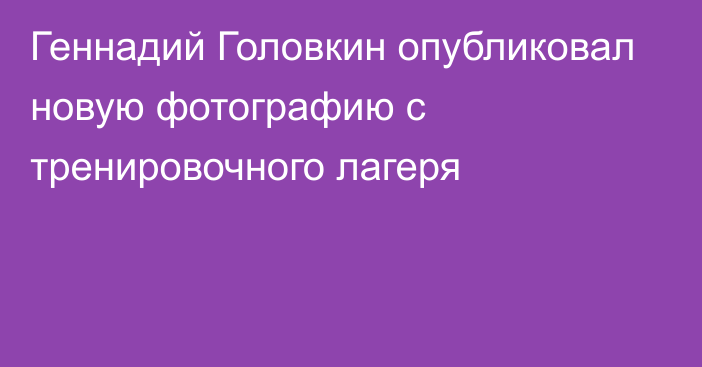 Геннадий Головкин опубликовал новую фотографию с тренировочного лагеря